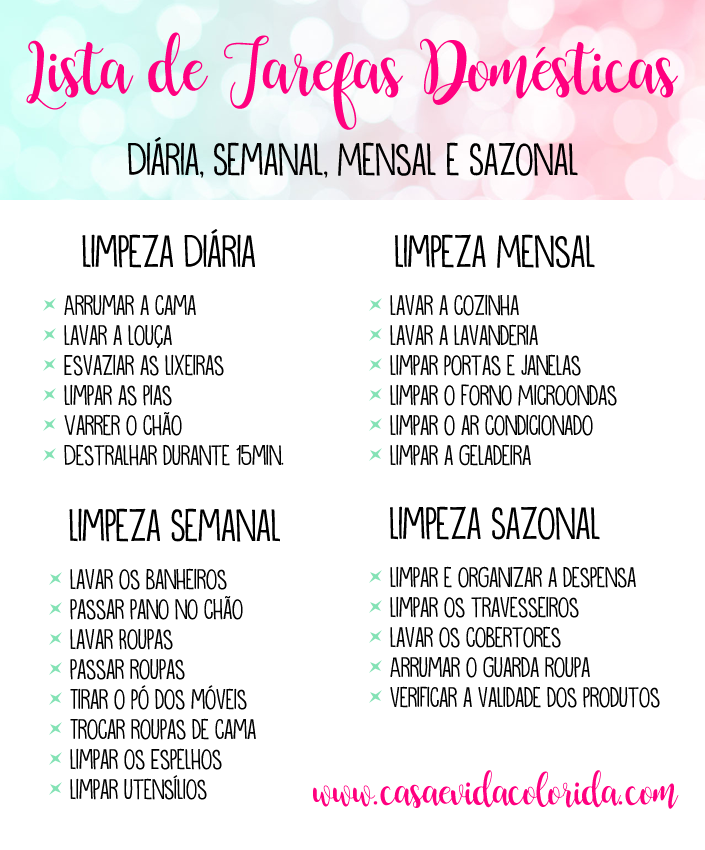 Lista de Tarefas Domésticas

DIÁRIA, SEMANAL, MENSAL E SAZONAL

LIMPEZA DIÁRIA

× ARRUMAR A CAMA
× LAVAR A LOUÇA
× ESVAZIAR AS LIXEIRAS
× LIMPAR AS PIAS
× VARRER O CHÃO
× DESTRALHAR DURANTE 15MIN.

LIMPEZA SEMANAL

× LAVAR OS BANHEIROS
× PASSAR PANO NO CHÃO
× LAVAR ROUPAS
× PASSAR ROUPAS
× TIRAR O PÓ DOS MÓVEIS
× TROCAR ROUPAS DE CAMA
× LIMPAR OS ESPELHOS
× LIMPAR UTENSÍLIOS

LIMPEZA MENSAL

× LAVAR A COZINHA
× LAVAR A LAVANDERIA
× LIMPAR PORTAS E JANELAS
× LIMPAR O FORNO MICROONDAS
× LIMPAR O AR CONDICIONADO
× LIMPAR A GELADEIRA

LIMPEZA SAZONAL

× LIMPAR E ORGANIZAR A DESPENSA
× LIMPAR OS TRAVESSEIROS
× LAVAR OS COBERTORES
× ARRUMAR O GUARDA ROUPA
× VERIFICAR A VALIDADE DOS PRODUTOS

www.casaevidacolorida.com